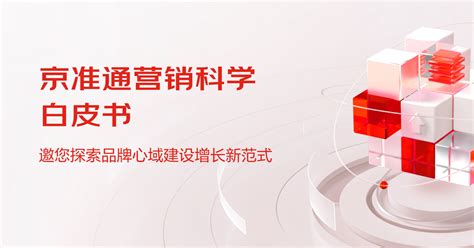 京准通营销科学
白皮书

邀您探索品牌心域建设增长新范式